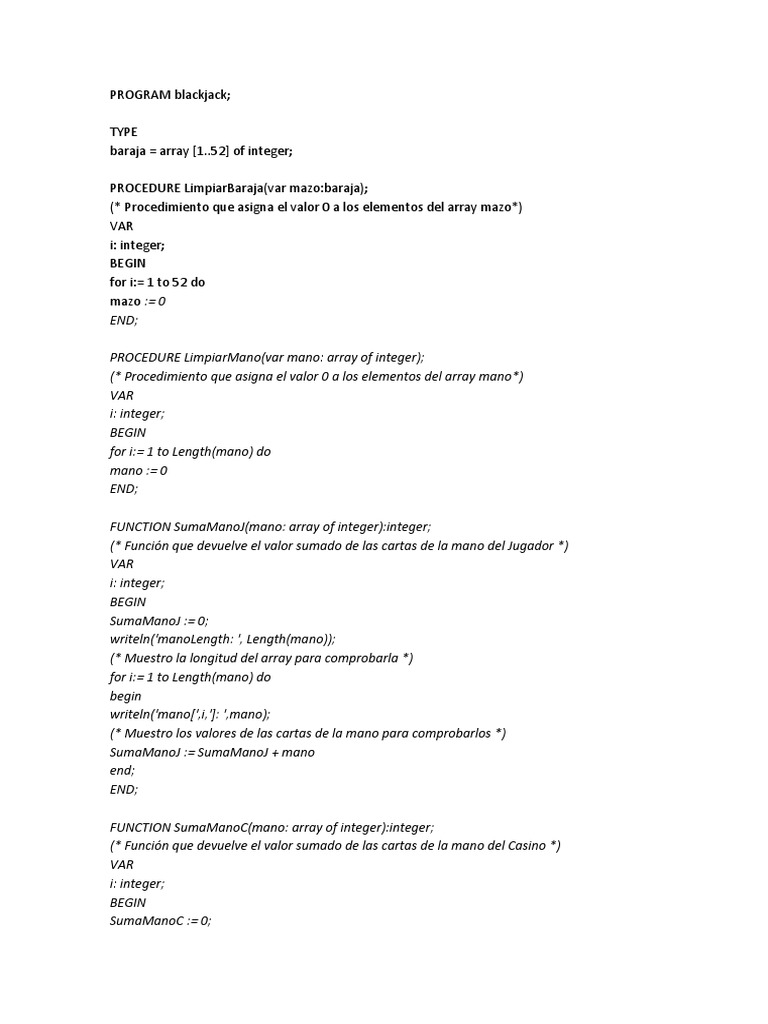 PROGRAM blackjack;

TYPE
baraja = array [1..52] of integer;

PROCEDURE LimpiarBaraja(var mazo:baraja);
(* Procedimiento que asigna el valor 0 a los elementos del array mazo*)
VAR
i: integer;
BEGIN
for i:= 1 to 52 do
mazo := 0
END;

PROCEDURE LimpiarMano(var mano: array of integer);
(* Procedimiento que asigna el valor 0 a los elementos del array mano*)
VAR
i: integer;
BEGIN
for i:= 1 to Length(mano) do
mano := 0
END;

FUNCTION SumaManoJ(mano: array of integer):integer;
(* Función que devuelve el valor sumado de las cartas de la mano del Jugador *)
VAR
i: integer;
BEGIN
SumaManoJ := 0;
writeln('manoLength: ', Length(mano));
(* Muestro la longitud del array para comprobarla *)
for i:= 1 to Length(mano) do
begin
writeln('mano[',i,']: ',mano);
(* Muestro los valores de las cartas de la mano para comprobarlos *)
SumaManoJ := SumaManoJ + mano
end;
END;

FUNCTION SumaManoC(mano: array of integer):integer;
(* Función que devuelve el valor sumado de las cartas de la mano del Casino *)
VAR
i: integer;
BEGIN
SumaManoC := 0;